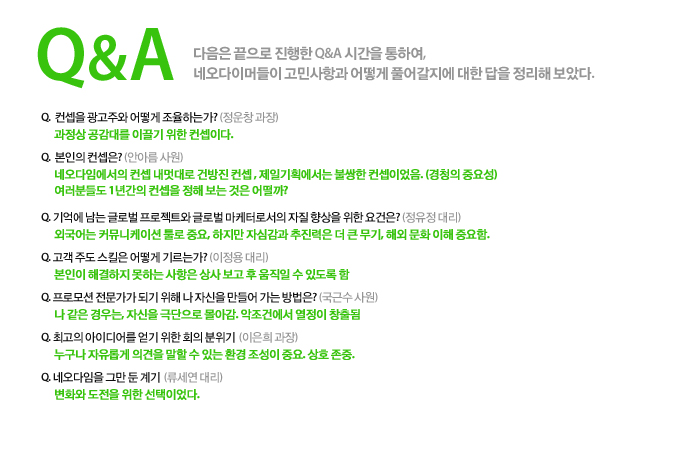 Q&A

다음은 끝으로 진행한 Q&A 시간을 통하여,
네오다이머들이 고민사항과 어떻게 풀어갈지에 대한 답을 정리해 보았다.

Q. 컨셉을 광고주와 어떻게 조율하는가? (정운창 과장)
과정상 공감대를 이끌기 위한 컨셉이다.

Q. 본인의 컨셉은? (안아름 사원)
네오다임에서의 컨셉 내멋대로 건방진 컨셉 , 제일기획에서는 불쌍한 컨셉이었음. (경청의 중요성)
여러분들도 1년간의 컨셉을 정해 보는 것은 어떨까?

Q. 기억에 남는 글로벌 프로젝트와 글로벌 마케터로서의 자질 향상을 위한 요건은? (정유정 대리)
외국어는 커뮤니케이션 툴로 중요, 하지만 자심감과 추진력은 더 큰 무기, 해외 문화 이해 중요함.

Q. 고객 주도 스킬은 어떻게 기르는가? (이정용 대리)
본인이 해결하지 못하는 사항은 상사 보고 후 움직일 수 있도록 함

Q. 프로모션 전문가가 되기 위해 나 자신을 만들어 가는 방법은? (국근수 사원)
나 같은 경우는, 자신을 극단으로 몰아감. 악조건에서 열정이 창출됨

Q. 최고의 아이디어를 얻기 위한 회의 분위기 (이은희 과장)
누구나 자유롭게 의견을 말할 수 있는 환경 조성이 중요. 상호 존중.

Q. 네오다임을 그만 둔 계기 (류세연 대리)
변화와 도전을 위한 선택이었다.